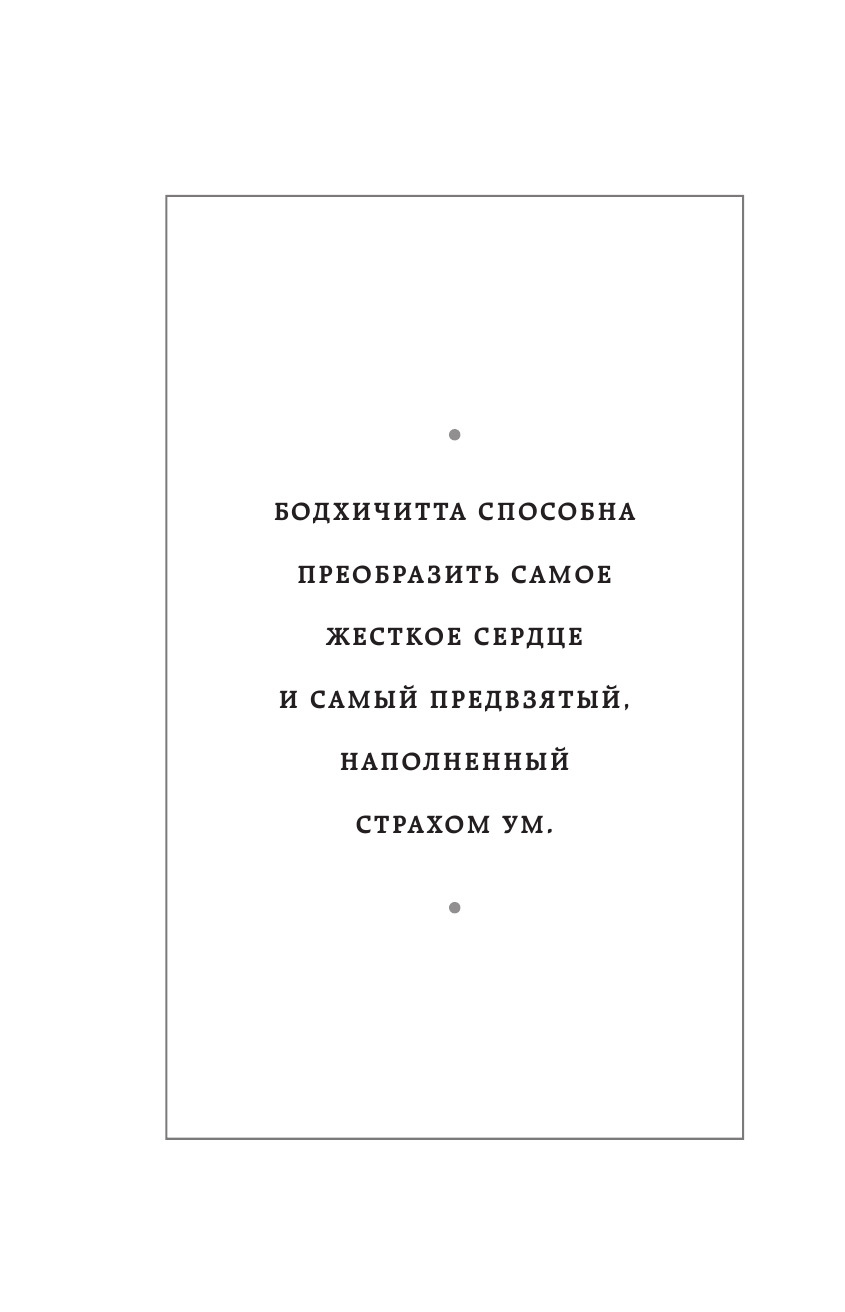 БОДХИЧИТТА СПОСОБНА ПРЕОБРАЗИТЬ САМОЕ ЖЕСТКОЕ СЕРДЦЕ И САМЫЙ ПРЕДВЗЯТЫЙ, НАПОЛНЕННЫЙ СТРАХОМ УМ.